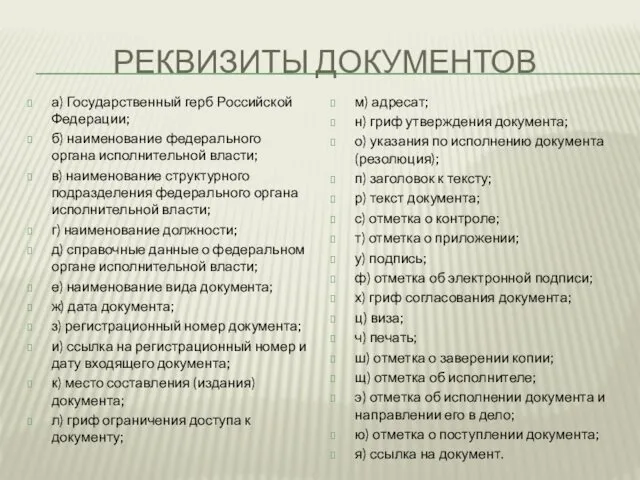 РЕКВИЗИТЫ ДОКУМЕНТОВ

а) Государственный герб Российской Федерации;

б) наименование федерального органа исполнительной власти;

в) наименование структурного подразделения федерального органа исполнительной власти;

г) наименование должности;

д) справочные данные о федеральном органе исполнительной власти;

е) наименование вида документа;

ж) дата документа;

з) регистрационный номер документа;

и) ссылка на регистрационный номер и дату входящего документа;

к) место составления (издания) документа;

л) гриф ограничения доступа к документу;

м) адресат;

н) гриф утверждения документа;

о) указания по исполнению документа (резолюция);

п) заголовок к тексту;

р) текст документа;

с) отметка о контроле;

т) отметка о приложении;

у) подпись;

ф) отметка об электронной подписи;

х) гриф согласования документа;

ц) виза;

ч) печать;

ш) отметка о заверении копии;

щ) отметка об исполнителе;

э) отметка об исполнении документа и направлении его в дело;

ю) отметка о поступлении документа;

я) ссылка на документ.